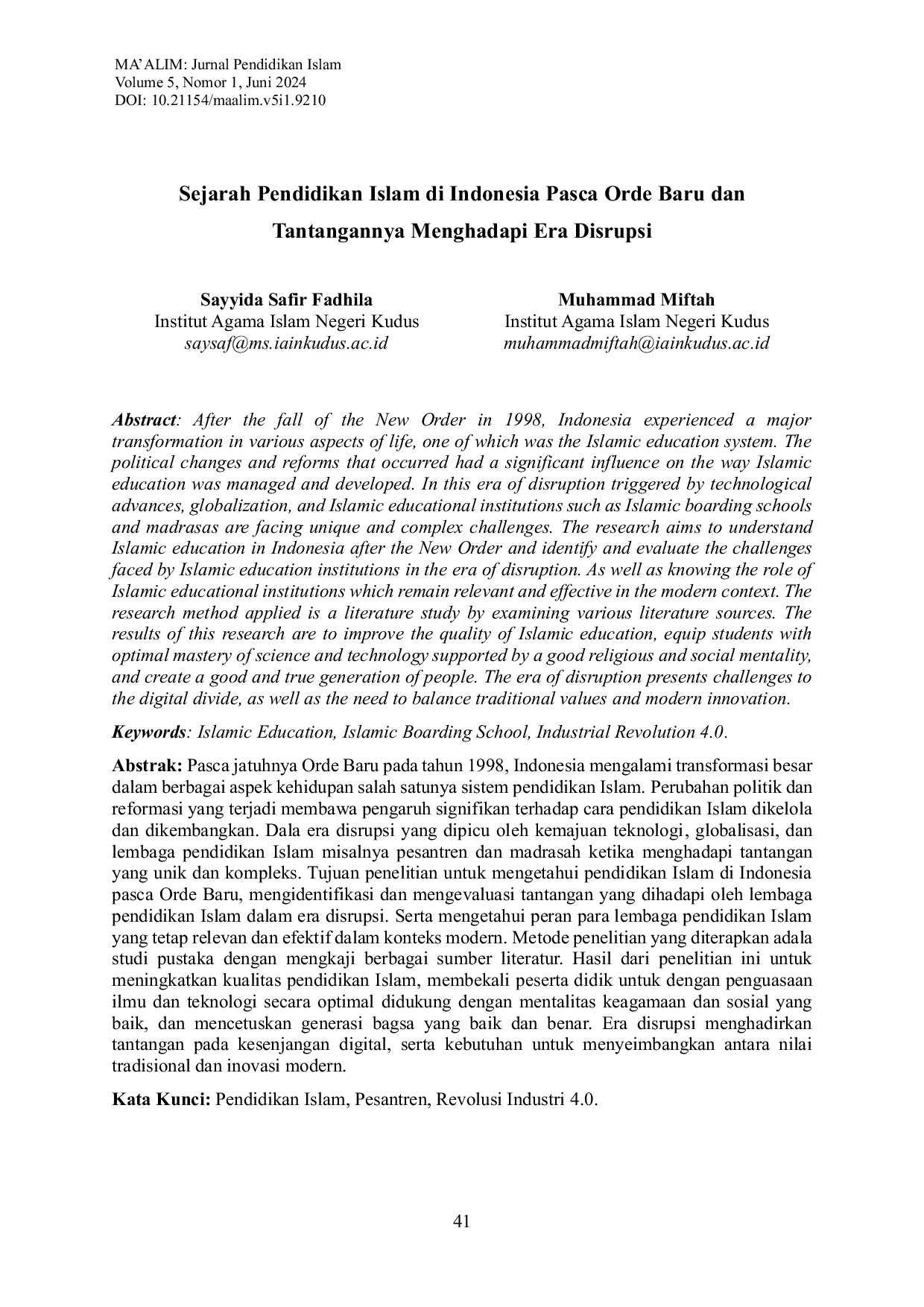 MA'ALIM: Jurnal Pendidikan Islam
Volume 5, Nomor 1, Juni 2024
DOI: 10.21154/maalim.v5i1.9210

Sejarah Pendidikan Islam di Indonesia Pasca Orde Baru dan Tantangannya Menghadapi Era Disrupsi

Sayyida Safir Fadhila
Institut Agama Islam Negeri Kudus
saysaf@ms.iainkudus.ac.id

Muhammad Miftah
Institut Agama Islam Negeri Kudus
muhammadmiftah@iainkudus.ac.id

Abstract: After the fall of the New Order in 1998, Indonesia experienced a major transformation in various aspects of life, one of which was the Islamic education system. The political changes and reforms that occurred had a significant influence on the way Islamic education was managed and developed. In this era of disruption triggered by technological advances, globalization, and Islamic educational institutions such as Islamic boarding schools and madrasas are facing unique and complex challenges. The research aims to understand Islamic education in Indonesia after the New Order and identify and evaluate the challenges faced by Islamic education institutions in the era of disruption. As well as knowing the role of Islamic educational institutions which remain relevant and effective in the modern context. The research method applied is a literature study by examining various literature sources. The results of this research are to improve the quality of Islamic education, equip students with optimal mastery of science and technology supported by a good religious and social mentality, and create a good and true generation of people. The era of disruption presents challenges to the digital divide, as well as the need to balance traditional values and modern innovation.

Keywords: Islamic Education, Islamic Boarding School, Industrial Revolution 4.0.

Abstrak: Pasca jatuhnya Orde Baru pada tahun 1998, Indonesia mengalami transformasi besar dalam berbagai aspek kehidupan salah satunya sistem pendidikan Islam. Perubahan politik dan reformasi yang terjadi membawa pengaruh signifikan terhadap cara pendidikan Islam dikelola dan dikembangkan. Dala era disrupsi yang dipicu oleh kemajuan teknologi, globalisasi, dan lembaga pendidikan Islam misalnya pesantren dan madrasah ketika menghadapi tantangan yang unik dan kompleks. Tujuan penelitian untuk mengetahui pendidikan Islam di Indonesia pasca Orde Baru, mengidentifikasi dan mengevaluasi tantangan yang dihadapi oleh lembaga pendidikan Islam dalam era disrupsi. Serta mengetahui peran para lembaga pendidikan Islam yang tetap relevan dan efektif dalam konteks modern. Metode penelitian yang diterapkan adala studi pustaka dengan mengkaji berbagai sumber literatur. Hasil dari penelitian ini untuk meningkatkan kualitas pendidikan Islam, membekali peserta didik untuk dengan penguasaan ilmu dan teknologi secara optimal didukung dengan mentalitas keagamaan dan sosial yang baik, dan mencetuskan generasi bagsa yang baik dan benar. Era disrupsi menghadirkan tantangan pada kesenjangan digital, serta kebutuhan untuk menyeimbangkan antara nilai tradisional dan inovasi modern.

Kata Kunci: Pendidikan Islam, Pesantren, Revolusi Industri 4.0.

41